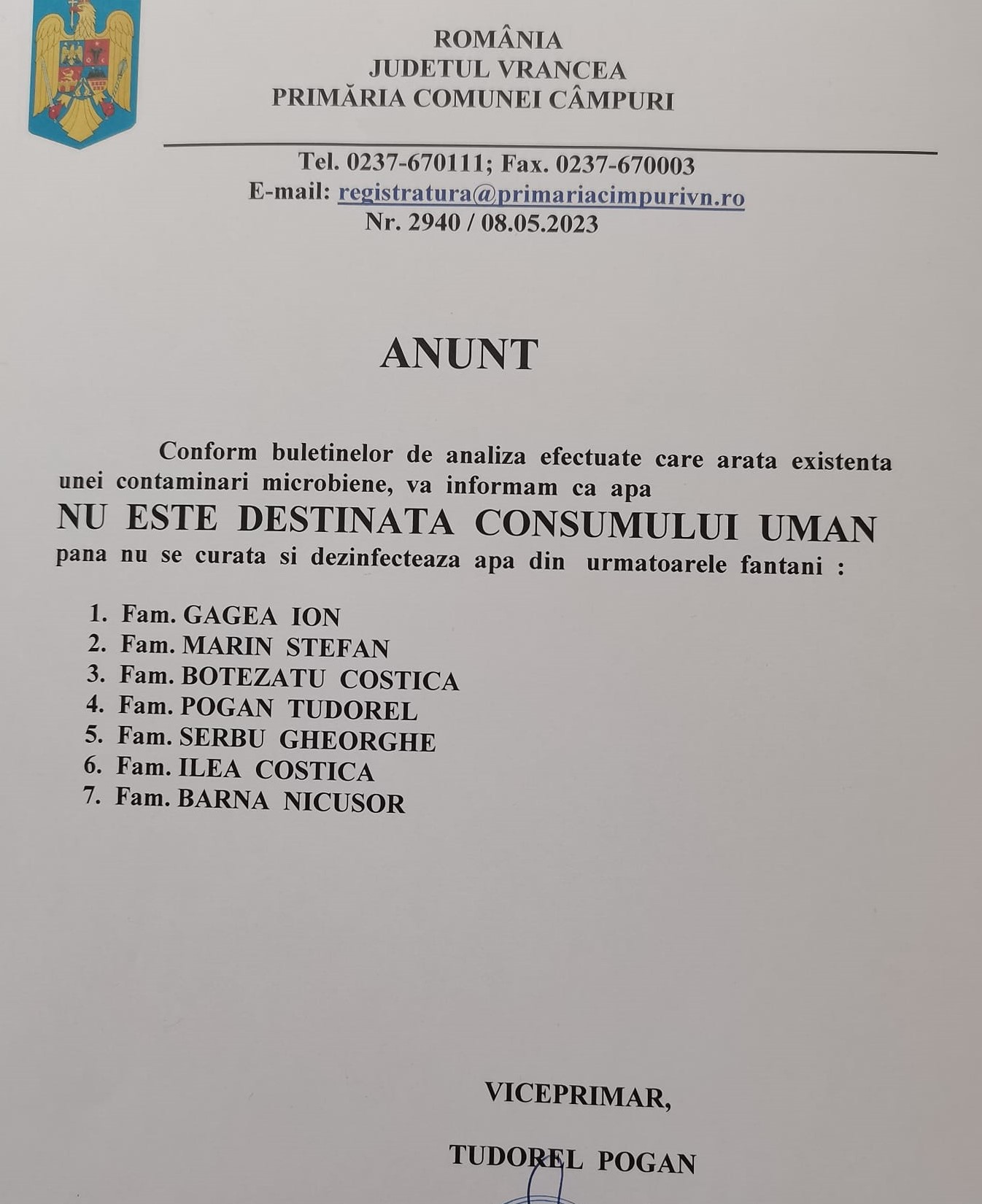 ROMÂNIA
JUDETUL VRANCEA
PRIMĂRIA COMUNEI CÂMPURI

Tel. 0237-670111; Fax. 0237-670003
E-mail: registratura@primariacimpurivn.ro
Nr. 2940 / 08.05.2023

ANUNT

Conform buletinelor de analiza efectuate care arata existenta unei contaminari microbiene, va informam ca apa
NU ESTE DESTINATA CONSUMULUI UMAN
pana nu se curata si dezinfecteaza apa din urmatoarele fantani :

1. Fam. GAGEA ION
2. Fam. MARIN STEFAN
3. Fam. BOTEZATU COSTICA
4. Fam. POGAN TUDOREL
5. Fam. SERBU GHEORGHE
6. Fam. ILEA COSTICA
7. Fam. BARNA NICUSOR

VICEPRIMAR,

TUDOREL POGAN